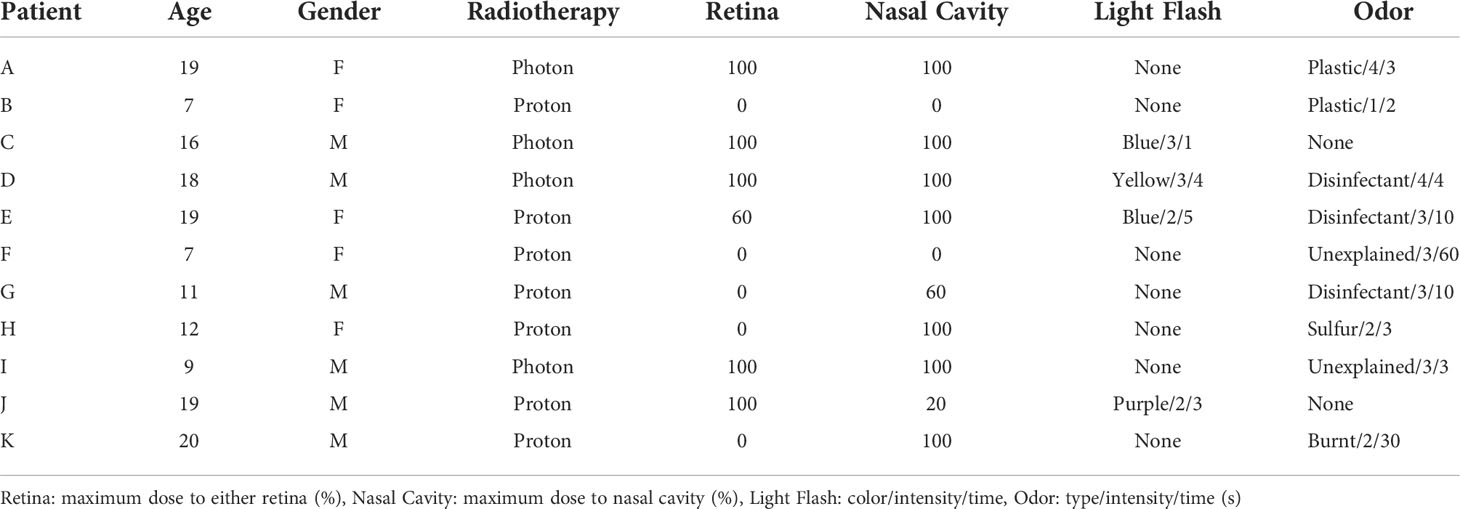 | Patient | Age | Gender | Radiotherapy | Retina | Nasal Cavity | Light Flash | Odor |
|---|---|---|---|---|---|---|---|
| A | 19 | F | Photon | 100 | 100 | None | Plastic/4/3 |
| B | 7 | F | Proton | 0 | 0 | None | Plastic/1/2 |
| C | 16 | M | Photon | 100 | 100 | Blue/3/1 | None |
| D | 18 | M | Photon | 100 | 100 | Yellow/3/4 | Disinfectant/4/4 |
| E | 19 | F | Proton | 60 | 100 | Blue/2/5 | Disinfectant/3/10 |
| F | 7 | F | Proton | 0 | 0 | None | Unexplained/3/60 |
| G | 11 | M | Proton | 0 | 60 | None | Disinfectant/3/10 |
| H | 12 | F | Proton | 0 | 100 | None | Sulfur/2/3 |
| I | 9 | M | Photon | 100 | 100 | None | Unexplained/3/3 |
| J | 19 | M | Proton | 100 | 20 | Purple/2/3 | None |
| K | 20 | M | Proton | 0 | 100 | None | Burnt/2/30 |

Retina: maximum dose to either retina (%), Nasal Cavity: maximum dose to nasal cavity (%), Light Flash: color/intensity/time, Odor: type/intensity/time (s)